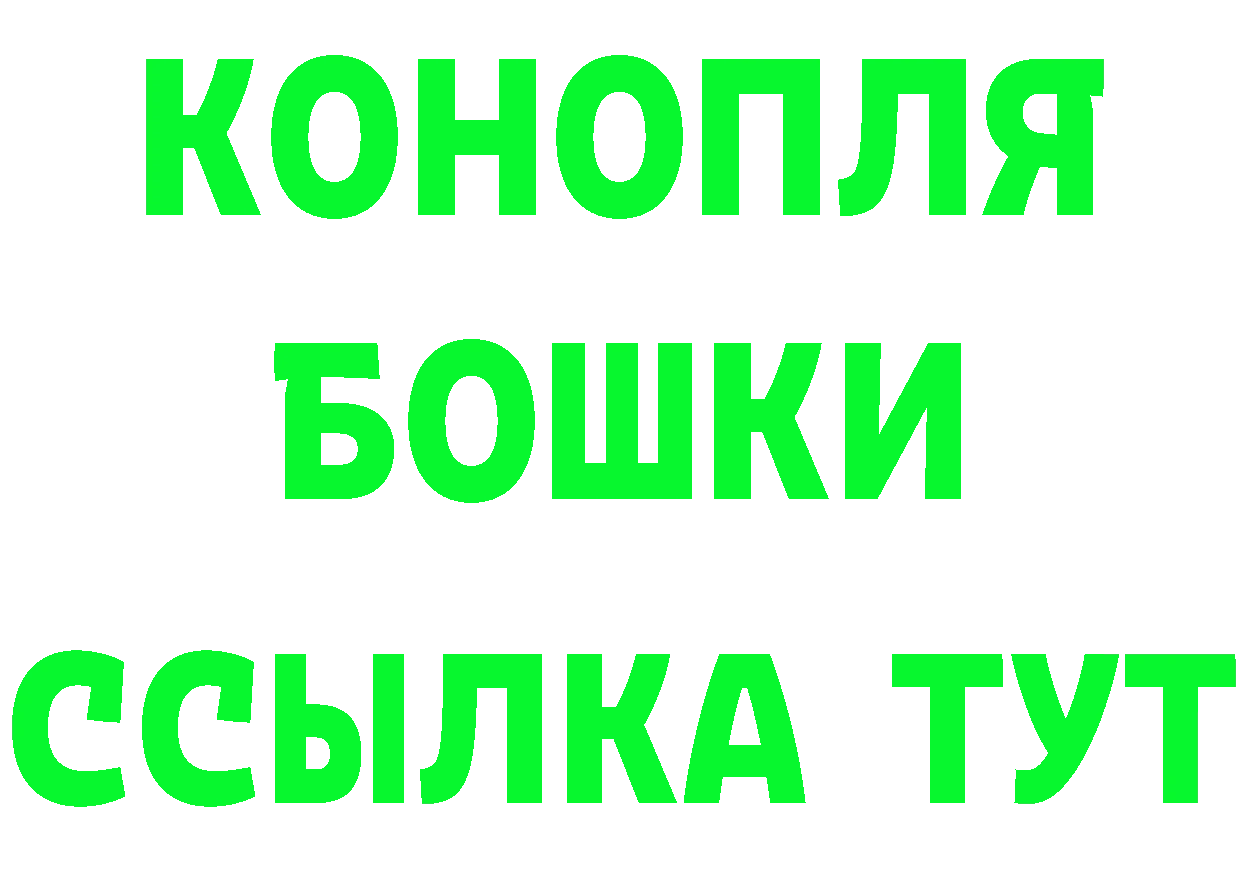 КОНОПЛЯ
БОШКИ
ССЫЛКА ТУТ